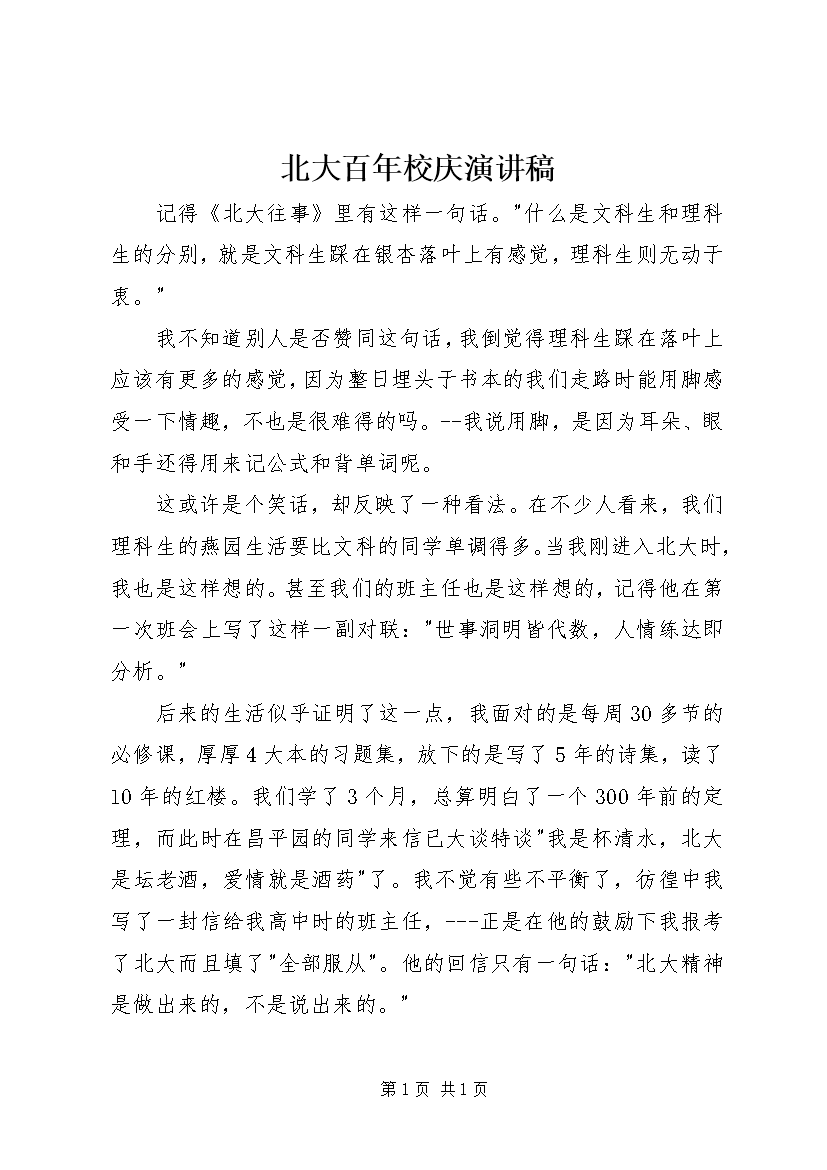 北大百年校庆演讲稿

记得《北大往事》里有这样一句话。"什么是文科生和理科生的分别，就是文科生踩在银杏落叶上有感觉，理科生则无动于衷。"

我不知道别人是否赞同这句话，我倒觉得理科生踩在落叶上应该有更多的感觉，因为整日埋头于书本的我们走路时能用脚感受一下情趣，不也是很难得的吗。--我说用脚，是因为耳朵、眼和手还得用来记公式和背单词呢。

这或许是个笑话，却反映了一种看法。在不少人看来，我们理科生的燕园生活要比文科的同学单调得多。当我刚进入北大时，我也是这样想的。甚至我们的班主任也是这样想的，记得他在第一次班会上写了这样一副对联："世事洞明皆代数，人情练达即分析。"

后来的生活似乎证明了这一点，我面对的是每周30多节的必修课，厚厚4大本的习题集，放下的是写了5年的诗集，读了10年的红楼。我们学了3个月，总算明白了一个300年前的定理，而此时在昌平园的同学来信已大谈特谈"我是杯清水，北大是坛老酒，爱情就是酒药"了。我不觉有些不平衡了，彷徨中我写了一封信给我高中时的班主任，---正是在他的鼓励下我报考了北大而且填了"全部服从"。他的回信只有一句话："北大精神是做出来的，不是说出来的。"

第1页 共1页